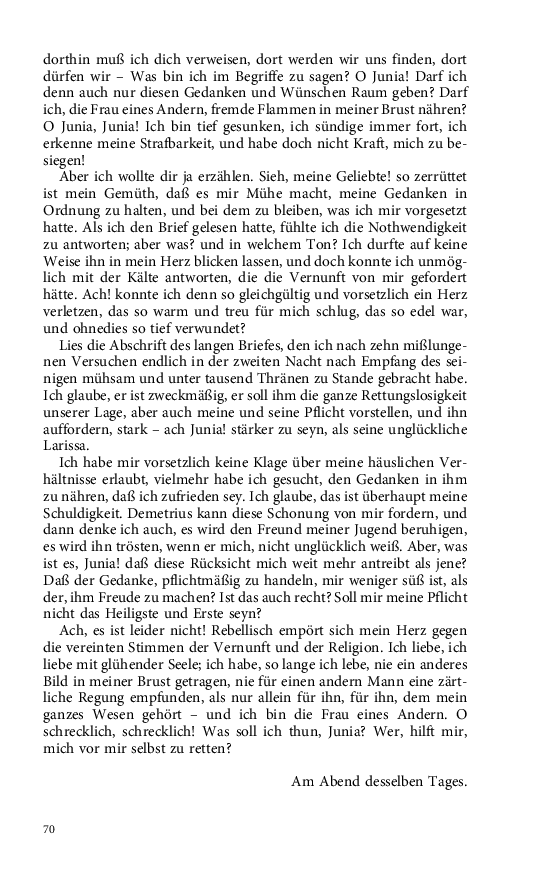 dorthin muß ich dich verweisen, dort werden wir uns finden, dort dürfen wir – Was bin ich im Begriffe zu sagen? O Junia! Darf ich denn auch nur diesen Gedanken und Wünschen Raum geben? Darf ich, die Frau eines Andern, fremde Flammen in meiner Brust nähren? O Junia, Junia! Ich bin tief gesunken, ich sündige immer fort, ich erkenne meine Strafbarkeit, und habe doch nicht Kraft, mich zu besiegen!

Aber ich wollte dir ja erzählen. Sieh, meine Geliebte! so zerrüttet ist mein Gemüth, daß es mir Mühe macht, meine Gedanken in Ordnung zu halten, und bei dem zu bleiben, was ich mir vorgesetzt hatte. Als ich den Brief gelesen hatte, fühlte ich die Nothwendigkeit zu antworten; aber was? und in welchem Ton? Ich durfte auf keine Weise ihn in mein Herz blicken lassen, und doch konnte ich unmöglich mit der Kälte antworten, die die Vernunft von mir gefordert hätte. Ach! konnte ich denn so gleichgültig und vorsetzlich ein Herz verletzen, das so warm und treu für mich schlug, das so edel war, und ohnedies so tief verwundet?

Lies die Abschrift des langen Briefes, den ich nach zehn mißlungenen Versuchen endlich in der zweiten Nacht nach Empfang des seinigen mühsam und unter tausend Thränen zu Stande gebracht habe. Ich glaube, er ist zweckmäßig, er soll ihm die ganze Rettungslosigkeit unserer Lage, aber auch meine und seine Pflicht vorstellen, und ihn auffordern, stark – ach Junia! stärker zu seyn, als seine unglückliche Larissa.

Ich habe mir vorsetzlich keine Klage über meine häuslichen Verhältnisse erlaubt, vielmehr habe ich gesucht, den Gedanken in ihm zu nähren, daß ich zufrieden sey. Ich glaube, das ist überhaupt meine Schuldigkeit. Demetrius kann diese Schonung von mir fordern, und dann denke ich auch, es wird den Freund meiner Jugend beruhigen, es wird ihn trösten, wenn er mich, nicht unglücklich weiß. Aber, was ist es, Junia! daß diese Rücksicht mich weit mehr antreibt als jene? Daß der Gedanke, pflichtmäßig zu handeln, mir weniger süß ist, als der, ihm Freude zu machen? Ist das auch recht? Soll mir meine Pflicht nicht das Heiligste und Erste seyn?

Ach, es ist leider nicht! Rebellisch empört sich mein Herz gegen die vereinten Stimmen der Vernunft und der Religion. Ich liebe, ich liebe mit glühender Seele; ich habe, so lange ich lebe, nie ein anderes Bild in meiner Brust getragen, nie für einen andern Mann eine zärtliche Regung empfunden, als nur allein für ihn, für ihn, dem mein ganzes Wesen gehört – und ich bin die Frau eines Andern. O schrecklich, schrecklich! Was soll ich thun, Junia? Wer, hilft mir, mich vor mir selbst zu retten?

Am Abend desselben Tages.

70